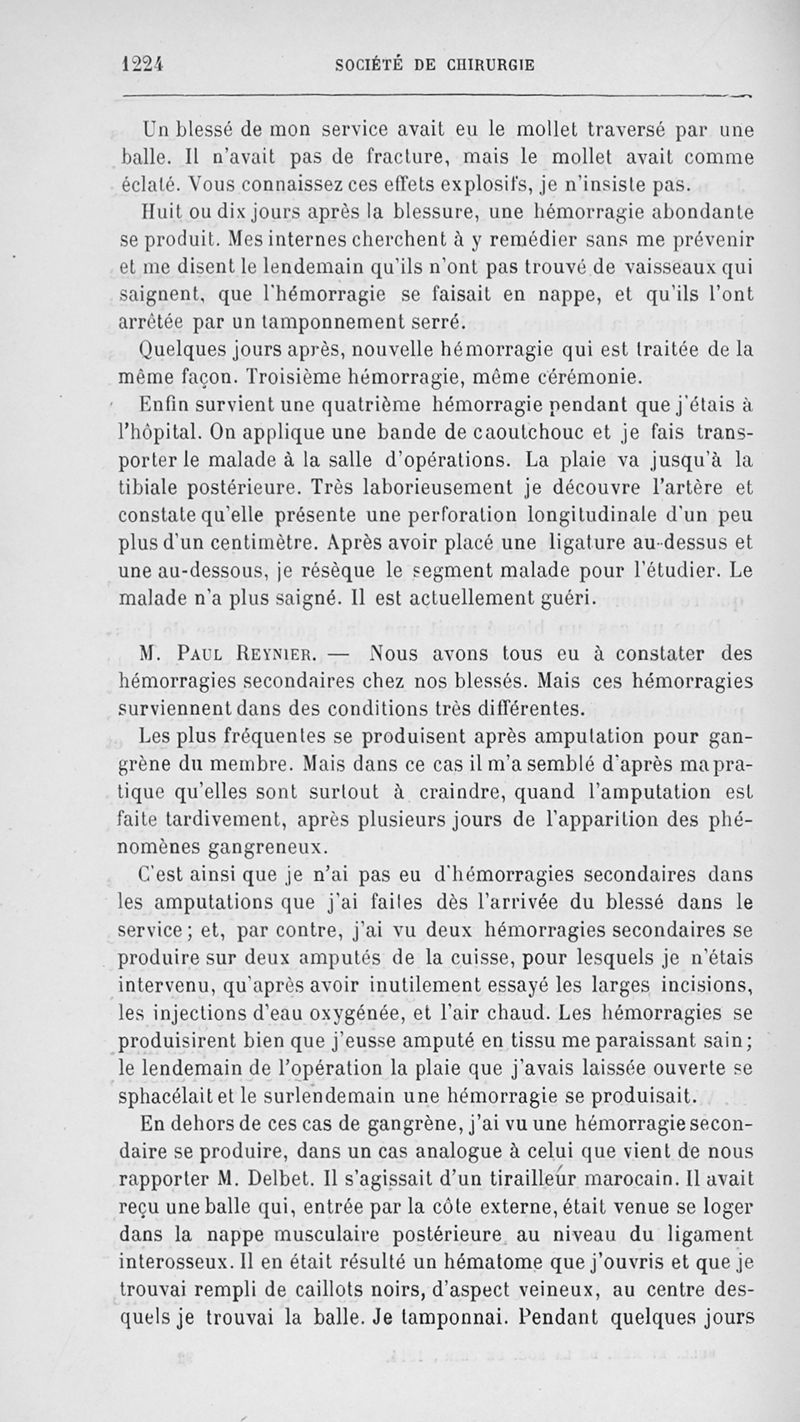 1224 SOCIÉTÉ DE CHIRURGIE

Un blessé de mon service avait eu le mollet traversé par une balle. Il n'avait pas de fracture, mais le mollet avait comme éclaté. Vous connaissez ces effets explosifs, je n'insiste pas.

Huit ou dix jours après la blessure, une hémorragie abondante se produit. Mes internes cherchent à y remédier sans me prévenir et me disent le lendemain qu'ils n'ont pas trouvé de vaisseaux qui saignent, que l'hémorragie se faisait en nappe, et qu'ils l'ont arrêtée par un tamponnement serré.

Quelques jours après, nouvelle hémorragie qui est traitée de la même façon. Troisième hémorragie, même cérémonie.

Enfin survient une quatrième hémorragie pendant que j'étais à l'hôpital. On applique une bande de caoutchouc et je fais transporter le malade à la salle d'opérations. La plaie va jusqu'à la tibiale postérieure. Très laborieusement je découvre l'artère et constate qu'elle présente une perforation longitudinale d'un peu plus d'un centimètre. Après avoir placé une ligature au-dessus et une au-dessous, je résèque le segment malade pour l'étudier. Le malade n'a plus saigné. Il est actuellement guéri.

M. Paul Reynier. — Nous avons tous eu à constater des hémorragies secondaires chez nos blessés. Mais ces hémorragies surviennent dans des conditions très différentes.

Les plus fréquentes se produisent après amputation pour gangrène du membre. Mais dans ce cas il m'a semblé d'après ma pratique qu'elles sont surtout à craindre, quand l'amputation est faite tardivement, après plusieurs jours de l'apparition des phénomènes gangreneux.

C'est ainsi que je n'ai pas eu d'hémorragies secondaires dans les amputations que j'ai faites dès l'arrivée du blessé dans le service; et, par contre, j'ai vu deux hémorragies secondaires se produire sur deux amputés de la cuisse, pour lesquels je n'étais intervenu, qu'après avoir inutilement essayé les larges incisions, les injections d'eau oxygénée, et l'air chaud. Les hémorragies se produisirent bien que j'eusse amputé en tissu me paraissant sain; le lendemain de l'opération la plaie que j'avais laissée ouverte se sphacélait et le surlendemain une hémorragie se produisait.

En dehors de ces cas de gangrène, j'ai vu une hémorragie secondaire se produire, dans un cas analogue à celui que vient de nous rapporter M. Delbet. Il s'agissait d'un tirailleur marocain. Il avait reçu une balle qui, entrée par la côte externe, était venue se loger dans la nappe musculaire postérieure au niveau du ligament interosseux. Il en était résulté un hématome que j'ouvris et que je trouvai rempli de caillots noirs, d'aspect veineux, au centre desquels je trouvai la balle. Je tamponnai. Pendant quelques jours